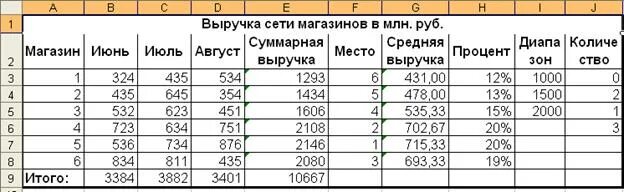 | | A | B | C | D | E | F | G | H | I | J |
|---|---|---|---|---|---|---|---|---|---|---|
| 1 | Выручка сети магазинов в млн. руб. | | | | | | | | | |
| 2 | Магазин | Июнь | Июль | Август | Суммарная выручка | Место | Средняя выручка | Процент | Диапазон | Количество |
| 3 | 1 | 324 | 435 | 534 | 1293 | 6 | 431,00 | 12% | 1000 | 0 |
| 4 | 2 | 435 | 645 | 354 | 1434 | 5 | 478,00 | 13% | 1500 | 2 |
| 5 | 3 | 532 | 623 | 451 | 1606 | 4 | 535,33 | 15% | 2000 | 1 |
| 6 | 4 | 723 | 634 | 751 | 2108 | 2 | 702,67 | 20% | | 3 |
| 7 | 5 | 536 | 734 | 876 | 2146 | 1 | 715,33 | 20% | | |
| 8 | 6 | 834 | 811 | 435 | 2080 | 3 | 693,33 | 19% | | |
| 9 | Итого: | 3384 | 3882 | 3401 | 10667 | | | | | |